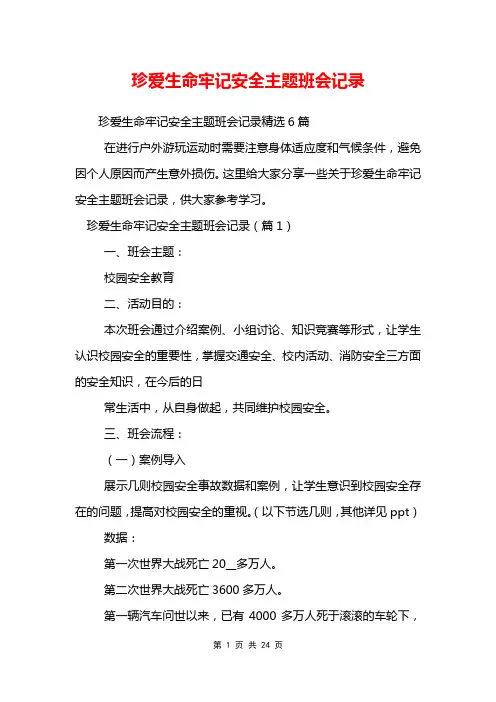 珍爱生命牢记安全主题班会记录

珍爱生命牢记安全主题班会记录精选 6 篇

在进行户外游玩运动时需要注意身体适应度和气候条件，避免因个人原因而产生意外损伤。这里给大家分享一些关于珍爱生命牢记安全主题班会记录，供大家参考学习。

珍爱生命牢记安全主题班会记录（篇 1）

一、班会主题：

校园安全教育

二、活动目的：

本次班会通过介绍案例、小组讨论、知识竞赛等形式，让学生认识校园安全的重要性，掌握交通安全、校内活动、消防安全三方面的安全知识，在今后的日

常生活中，从自身做起，共同维护校园安全。

三、班会流程：

（一）案例导入

展示几则校园安全事故数据和案例，让学生意识到校园安全存在的问题，提高对校园安全的重视。（以下节选几则，其他详见 ppt）

数据：

第一次世界大战死亡 20__多万人。

第二次世界大战死亡 3600 多万人。

第一辆汽车问世以来，已有 4000 多万人死于滚滚的车轮下，

第 1 页 共 24 页